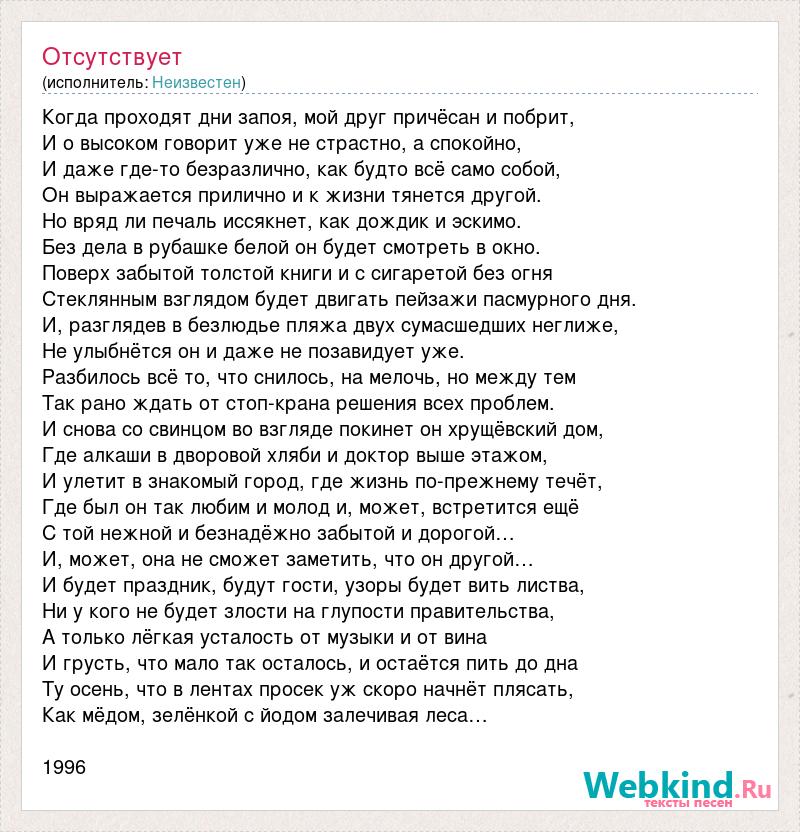 Отсутствует
(исполнитель: Неизвестен)

Когда проходят дни запоя, мой друг причёсан и побрит,
И о высоком говорит уже не страстно, а спокойно,
И даже где-то безразлично, как будто всё само собой,
Он выражается прилично и к жизни тянется другой.
Но вряд ли печаль иссякнет, как дождик и эскимо.
Без дела в рубашке белой он будет смотреть в окно.
Поверх забытой толстой книги и с сигаретой без огня
Стеклянным взглядом будет двигать пейзажи пасмурного дня.
И, разглядев в безлюдье пляжа двух сумасшедших неглиже,
Не улыбнётся он и даже не позавидует уже.
Разбилось всё то, что снилось, на мелочь, но между тем
Так рано ждать от стоп-крана решения всех проблем.
И снова со свинцом во взгляде покинет он хрущёвский дом,
Где алкаши в дворовой хляби и доктор выше этажом,
И улетит в знакомый город, где жизнь по-прежнему течёт,
Где был он так любим и молод и, может, встретится ещё
С той нежной и безнадёжно забытой и дорогой…
И, может, она не сможет заметить, что он другой…
И будет праздник, будут гости, узоры будет вить листва,
Ни у кого не будет злости на глупости правительства,
А только лёгкая усталость от музыки и от вина
И грусть, что мало так осталось, и остаётся пить до дна
Ту осень, что в лентах просек уж скоро начнёт плясать,
Как мёдом, зелёнкой с йодом залечивая леса…

1996

Webkind.Ru
тексты песен